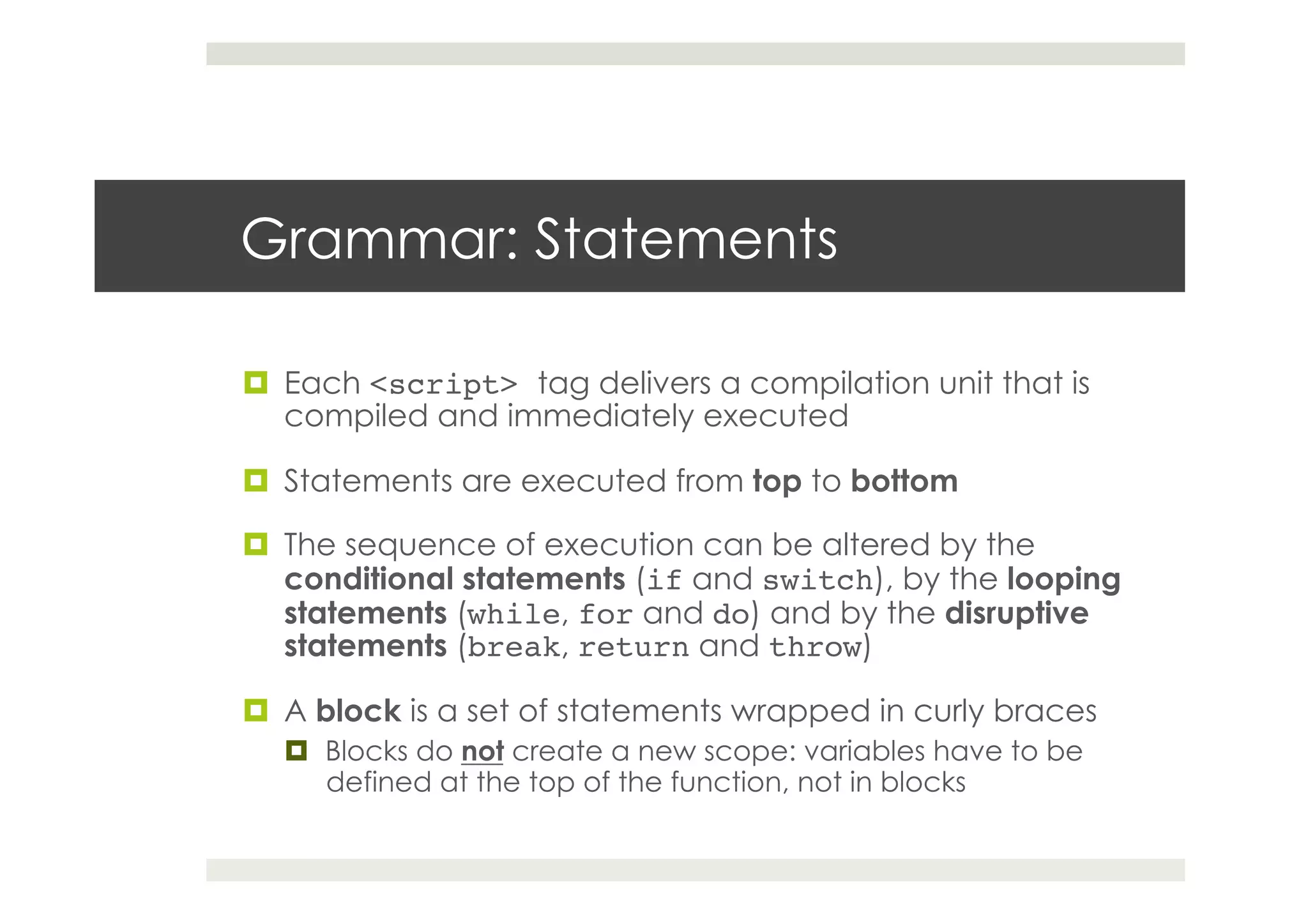 Grammar: Statements

Each <script> tag delivers a compilation unit that is compiled and immediately executed

Statements are executed from top to bottom

The sequence of execution can be altered by the conditional statements (if and switch), by the looping statements (while, for and do) and by the disruptive statements (break, return and throw)

A block is a set of statements wrapped in curly braces

Blocks do not create a new scope: variables have to be defined at the top of the function, not in blocks